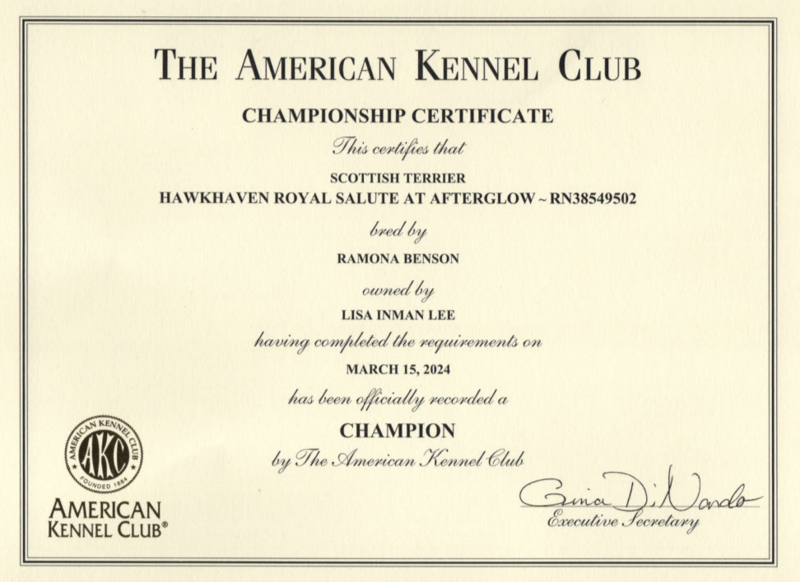 THE AMERICAN KENNEL CLUB

CHAMPIONSHIP CERTIFICATE

This certifies that

SCOTTISH TERRIER
HAWKHAVEN ROYAL SALUTE AT AFTERGLOW ~ RN38549502

bred by

RAMONA BENSON

owned by

LISA INMAN LEE

having completed the requirements on

MARCH 15, 2024

has been officially recorded a

CHAMPION

by The American Kennel Club

AMERICAN KENNEL CLUB
AKC
FOUNDED 1884

AMERICAN
KENNEL CLUB®

Gina DiNardo
Executive Secretary